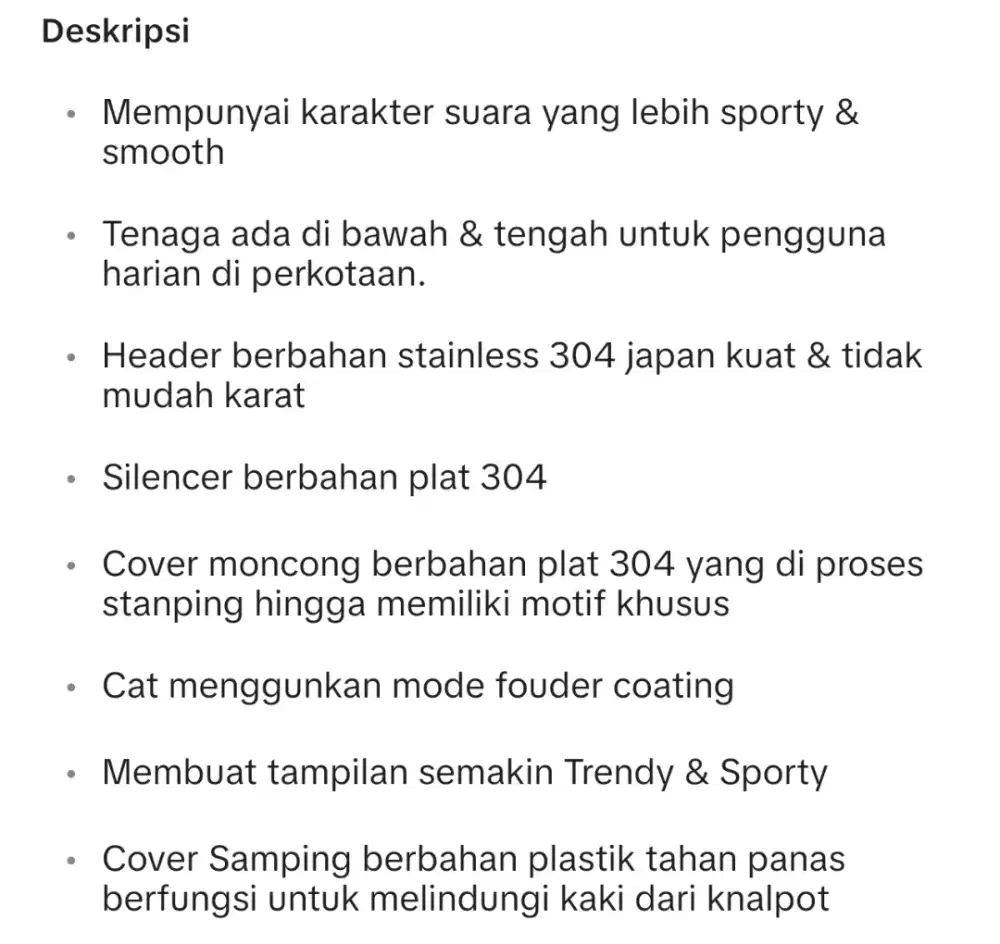 Deskripsi

• Mempunyai karakter suara yang lebih sporty & smooth

• Tenaga ada di bawah & tengah untuk pengguna harian di perkotaan.

• Header berbahan stainless 304 japan kuat & tidak mudah karat

• Silencer berbahan plat 304

• Cover moncong berbahan plat 304 yang di proses stanping hingga memiliki motif khusus

• Cat menggunkan mode fouder coating

• Membuat tampilan semakin Trendy & Sporty

• Cover Samping berbahan plastik tahan panas berfungsi untuk melindungi kaki dari knalpot